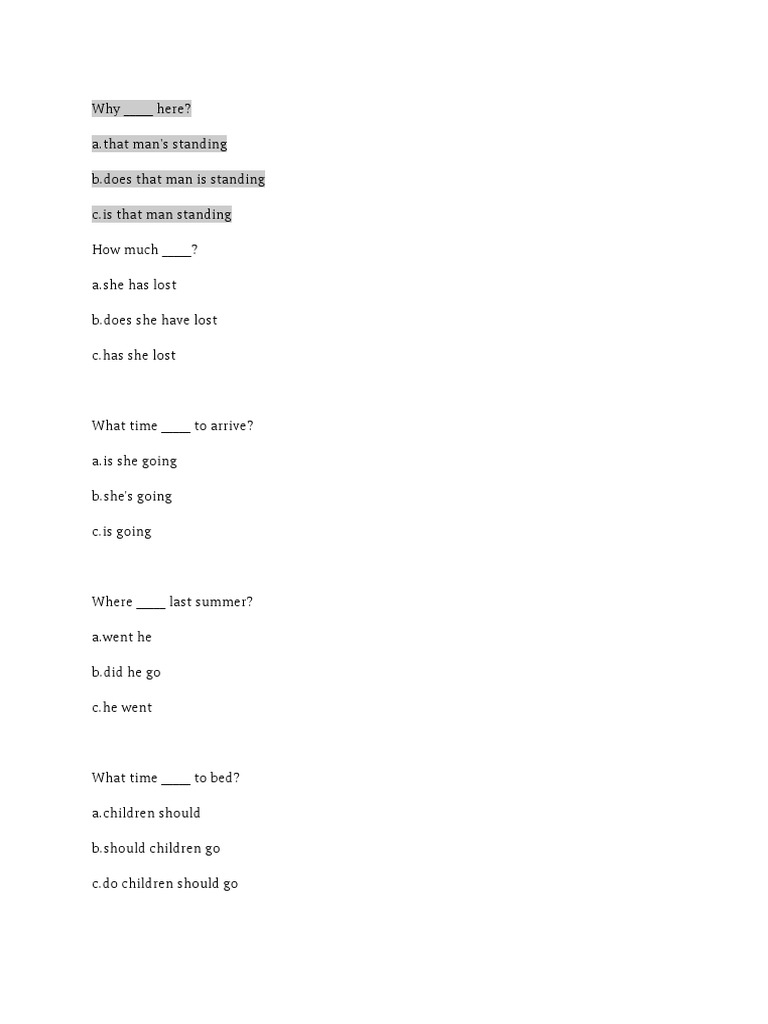 Why ____ here?

a.that man's standing

b.does that man is standing

c.is that man standing

How much ____?

a.she has lost

b.does she have lost

c.has she lost

What time ____ to arrive?

a.is she going

b.she's going

c.is going

Where ____ last summer?

a.went he

b.did he go

c.he went

What time ____ to bed?

a.children should

b.should children go

c.do children should go